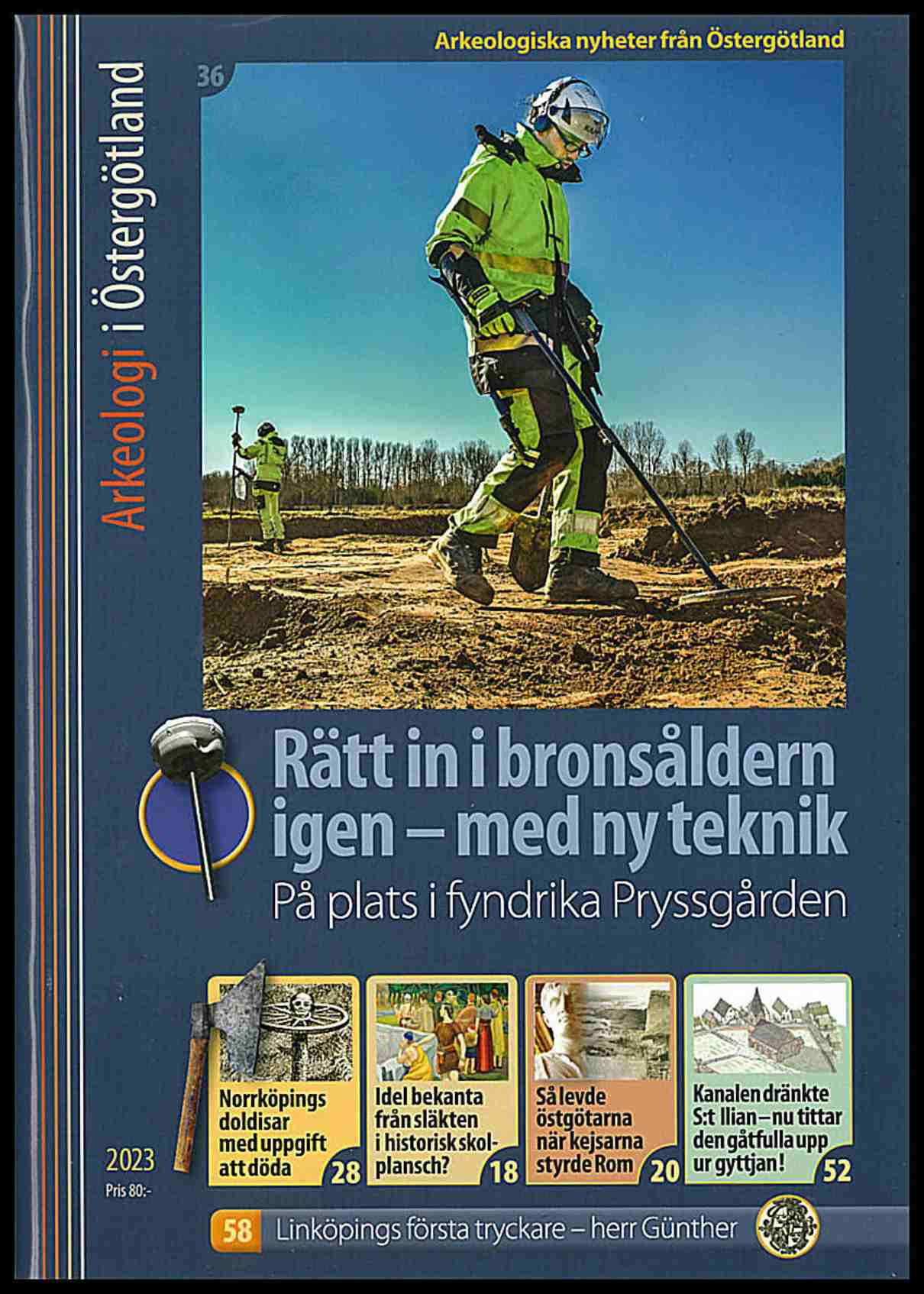 Arkeologi i Östergötland

Arkeologiska nyheter från Östergötland

36

Rätt in i bronsåldern igen – med ny teknik

På plats i fyndrika Pryssgården

Norrköpings doldisar med uppgift att döda 28

Idel bekanta från släkten i historisk skolplansch? 18

Så levde östgötarna när kejsarna styrde Rom 20

Kanalen dränkte S:t Ilian – nu tittar den gåtfulla upp ur gyttjan! 52

2023

Pris 80:-

58 Linköpings första tryckare – herr Günther